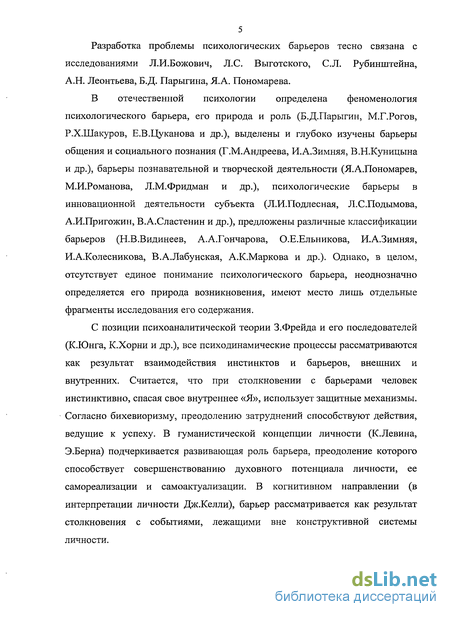 5

Разработка проблемы психологических барьеров тесно связана с исследованиями Л.И.Божович, Л.С. Выготского, С.Л. Рубинштейна, А.Н. Леонтьева, Б.Д. Парыгина, Я.А. Пономарева.

В отечественной психологии определена феноменология психологического барьера, его природа и роль (Б.Д.Парыгин, М.Г.Рогов, Р.Х.Шакуров, Е.В.Цуканова и др.), выделены и глубоко изучены барьеры общения и социального познания (Г.М.Андреева, И.А.Зимняя, В.Н.Куницына и др.), барьеры познавательной и творческой деятельности (Я.А.Пономарев, М.И.Романова, Л.М.Фридман и др.), психологические барьеры в инновационной деятельности субъекта (Л.И.Подлесная, Л.С.Подымова, А.И.Пригожин, В.А.Сластенин и др.), предложены различные классификации барьеров (Н.В.Видинеев, А.А.Гончарова, О.Е.Ельникова, И.А.Зимняя, И.А.Колесникова, В.А.Лабунская, А.К.Маркова и др.). Однако, в целом, отсутствует единое понимание психологического барьера, неоднозначно определяется его природа возникновения, имеют место лишь отдельные фрагменты исследования его содержания.

С позиции психоаналитической теории З.Фрейда и его последователей (К.Юнга, К.Хорни и др.), все психодинамические процессы рассматриваются как результат взаимодействия инстинктов и барьеров, внешних и внутренних. Считается, что при столкновении с барьерами человек инстинктивно, спасая свое внутреннее «Я», использует защитные механизмы. Согласно бихевиоризму, преодолению затруднений способствуют действия, ведущие к успеху. В гуманистической концепции личности (К.Левина, Э.Берна) подчеркивается развивающая роль барьера, преодоление которого способствует совершенствованию духовного потенциала личности, ее самореализации и самоактуализации. В когнитивном направлении (в интерпретации личности Дж.Келли), барьер рассматривается как результат столкновения с событиями, лежащими вне конструктивной системы личности.

dsLib.net
библиотека диссертаций